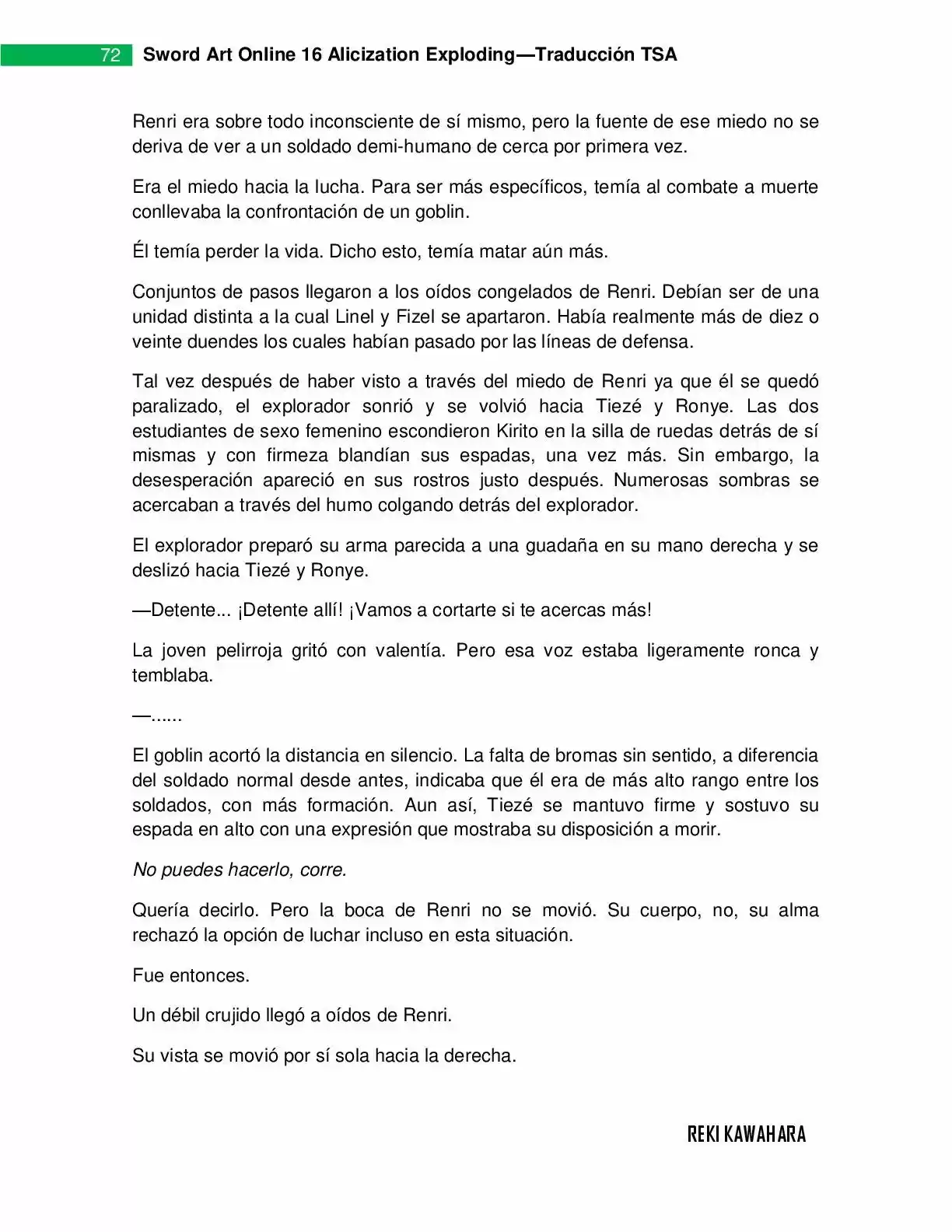 72 Sword Art Online 16 Alicization Exploding—Traducción TSA

Renri era sobre todo inconsciente de sí mismo, pero la fuente de ese miedo no se deriva de ver a un soldado demi-humano de cerca por primera vez.

Era el miedo hacia la lucha. Para ser más específicos, temía al combate a muerte conllevaba la confrontación de un goblin.

Él temía perder la vida. Dicho esto, temía matar aún más.

Conjuntos de pasos llegaron a los oídos congelados de Renri. Debían ser de una unidad distinta a la cual Linel y Fizel se apartaron. Había realmente más de diez o veinte duendes los cuales habían pasado por las líneas de defensa.

Tal vez después de haber visto a través del miedo de Renri ya que él se quedó paralizado, el explorador sonrió y se volvió hacia Tiezé y Ronye. Las dos estudiantes de sexo femenino escondieron Kirito en la silla de ruedas detrás de sí mismas y con firmeza blandían sus espadas, una vez más. Sin embargo, la desesperación apareció en sus rostros justo después. Numerosas sombras se acercaban a través del humo colgando detrás del explorador.

El explorador preparó su arma parecida a una guadaña en su mano derecha y se deslizó hacia Tiezé y Ronye.

—Detente... ¡Detente allí! ¡Vamos a cortarte si te acercas más!

La joven pelirroja gritó con valentía. Pero esa voz estaba ligeramente ronca y temblaba.

—......

El goblin acortó la distancia en silencio. La falta de bromas sin sentido, a diferencia del soldado normal desde antes, indicaba que él era de más alto rango entre los soldados, con más formación. Aun así, Tiezé se mantuvo firme y sostuvo su espada en alto con una expresión que mostraba su disposición a morir.

No puedes hacerlo, corre.

Quería decirlo. Pero la boca de Renri no se movió. Su cuerpo, no, su alma rechazó la opción de luchar incluso en esta situación.

Fue entonces.

Un débil crujido llegó a oídos de Renri.

Su vista se movió por sí sola hacia la derecha.

REKI KAWAHARA